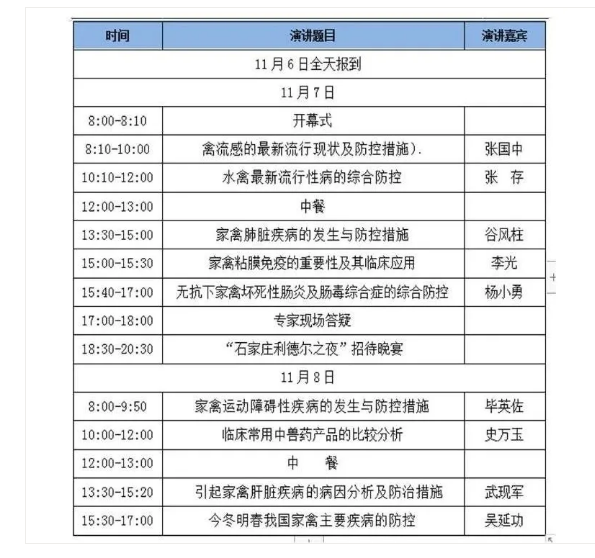 | 时间 | 演讲题目 | 演讲嘉宾 |
|---|---|---|
| 11月6日全天报到 | | |
| 11月7日 | | |
| 8:00-8:10 | 开幕式 | |
| 8:10-10:00 | 禽流感的最新流行现状及防控措施). | 张国中 |
| 10:10-12:00 | 水禽最新流行性病的综合防控 | 张 存 |
| 12:00-13:00 | 中餐 | |
| 13:30-15:00 | 家禽肺脏疾病的发生与防控措施 | 谷风柱 |
| 15:00-15:30 | 家禽粘膜免疫的重要性及其临床应用 | 李光 |
| 15:40-17:00 | 无抗下家禽坏死性肠炎及肠毒综合症的综合防控 | 杨小勇 |
| 17:00-18:00 | 专家现场答疑 | |
| 18:30-20:30 | “石家庄利德尔之夜”招待晚宴 | |
| 11月8日 | | |
| 8:00-9:50 | 家禽运动障碍性疾病的发生与防控措施 | 毕英佐 |
| 10:00-12:00 | 临床常用中兽药产品的比较分析 | 史万玉 |
| 12:00-13:00 | 中 餐 | |
| 13:30-15:20 | 引起家禽肝脏疾病的病因分析及防治措施 | 武现军 |
| 15:30-17:00 | 今冬明春我国家禽主要疾病的防控 | 吴延功 |